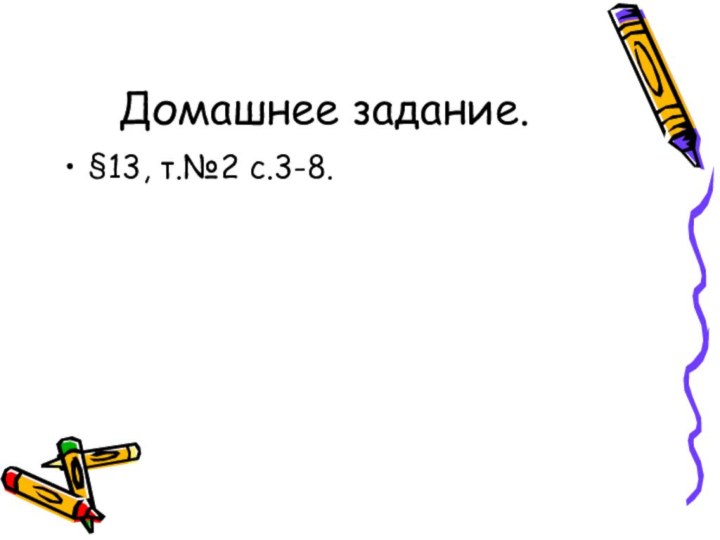 Домашнее задание.

• §13, т.№2 с.3-8.